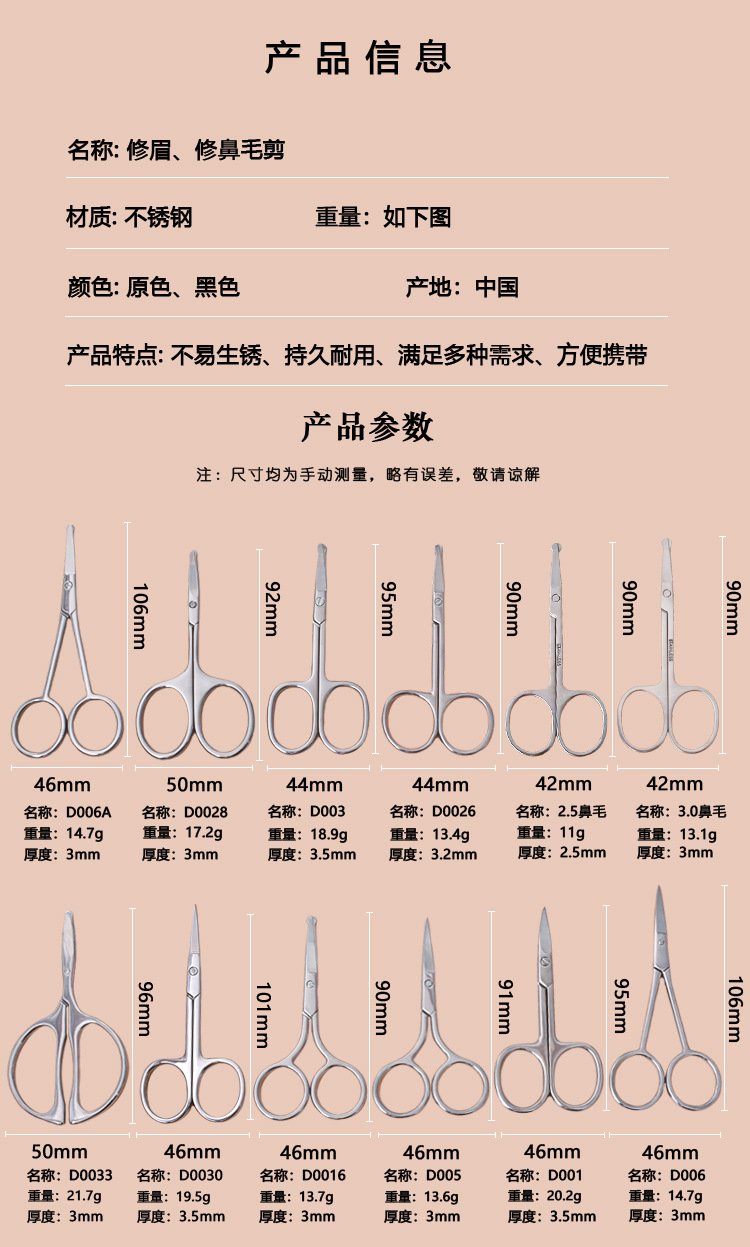 产品信息

名称: 修眉、修鼻毛剪

材质: 不锈钢　　　　重量：如下图

颜色: 原色、黑色　　　　产地：中国

产品特点: 不易生锈、持久耐用、满足多种需求、方便携带

产品参数

注：尺寸均为手动测量，略有误差，敬请谅解

106mm　92mm　95mm　90mm　90mm　90mm

46mm
名称：D006A
重量：14.7g
厚度：3mm

50mm
名称：D0028
重量：17.2g
厚度：3mm

44mm
名称：D003
重量：18.9g
厚度：3.5mm

44mm
名称：D0026
重量：13.4g
厚度：3.2mm

42mm
名称：2.5鼻毛
重量：11g
厚度：2.5mm

42mm
名称：3.0鼻毛
重量：13.1g
厚度：3mm

96mm　101mm　90mm　91mm　95mm　106mm

50mm
名称：D0033
重量：21.7g
厚度：3mm

46mm
名称：D0030
重量：19.5g
厚度：3.5mm

46mm
名称：D0016
重量：13.7g
厚度：3mm

46mm
名称：D005
重量：13.6g
厚度：3mm

46mm
名称：D001
重量：20.2g
厚度：3.5mm

46mm
名称：D006
重量：14.7g
厚度：3mm